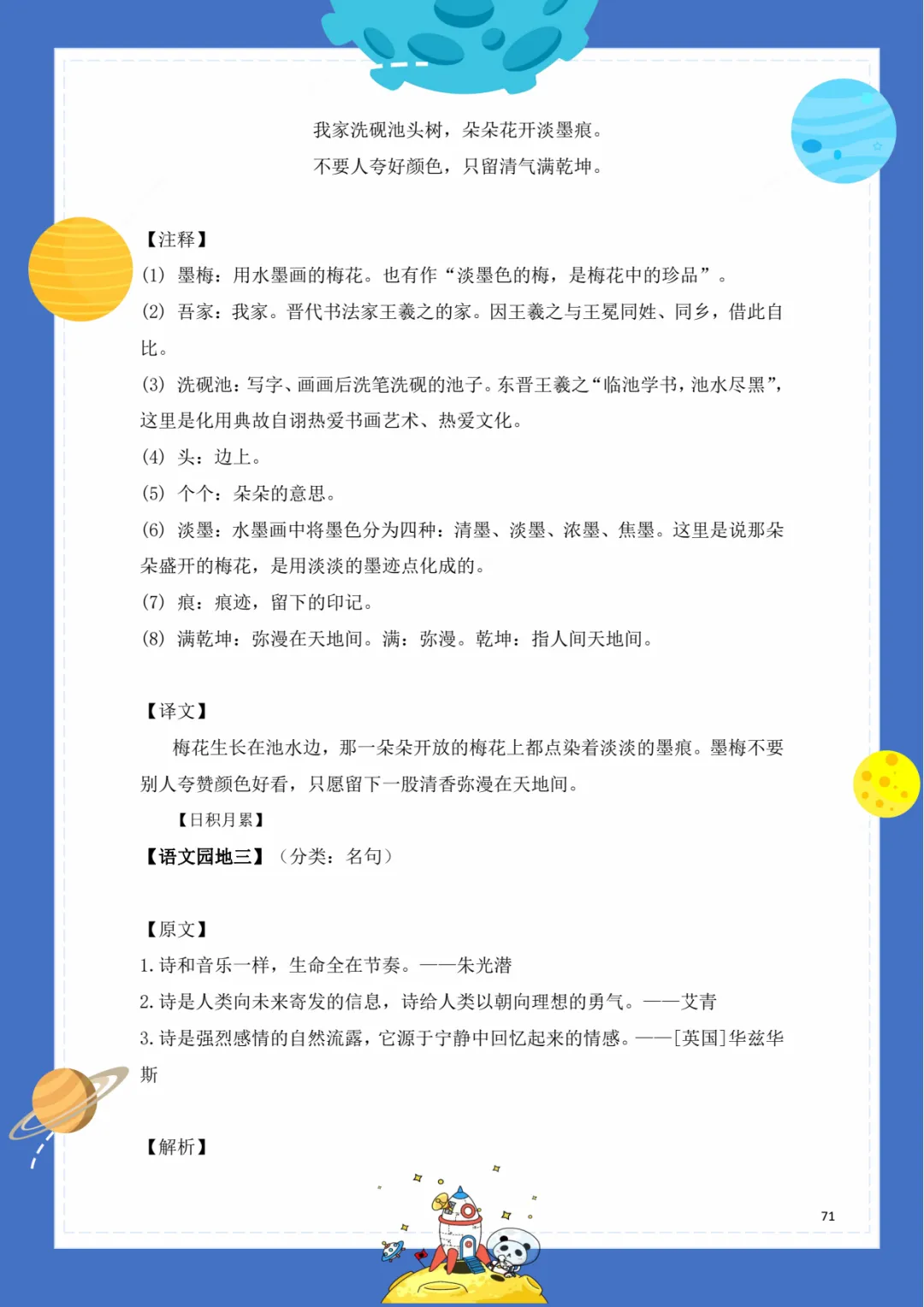 我家洗砚池头树，朵朵花开淡墨痕。
不要人夸好颜色，只留清气满乾坤。

【注释】
(1) 墨梅：用水墨画的梅花。也有作“淡墨色的梅，是梅花中的珍品”。
(2) 吾家：我家。晋代书法家王羲之的家。因王羲之与王冕同姓、同乡，借此自比。
(3) 洗砚池：写字、画画后洗笔洗砚的池子。东晋王羲之“临池学书，池水尽黑”，这里是化用典故自诩热爱书画艺术、热爱文化。
(4) 头：边上。
(5) 个个：朵朵的意思。
(6) 淡墨：水墨画中将墨色分为四种：清墨、淡墨、浓墨、焦墨。这里是说那朵朵盛开的梅花，是用淡淡的墨迹点化成的。
(7) 痕：痕迹，留下的印记。
(8) 满乾坤：弥漫在天地间。满：弥漫。乾坤：指人间天地间。

【译文】
梅花生长在池水边，那一朵朵开放的梅花上都点染着淡淡的墨痕。墨梅不要别人夸赞颜色好看，只愿留下一股清香弥漫在天地间。

【日积月累】
【语文园地三】（分类：名句）

【原文】
1. 诗和音乐一样，生命全在节奏。——朱光潜
2. 诗是人类向未来寄发的信息，诗给人类以朝向理想的勇气。——艾青
3. 诗是强烈感情的自然流露，它源于宁静中回忆起来的情感。——[英国]华兹华斯

【解析】

71